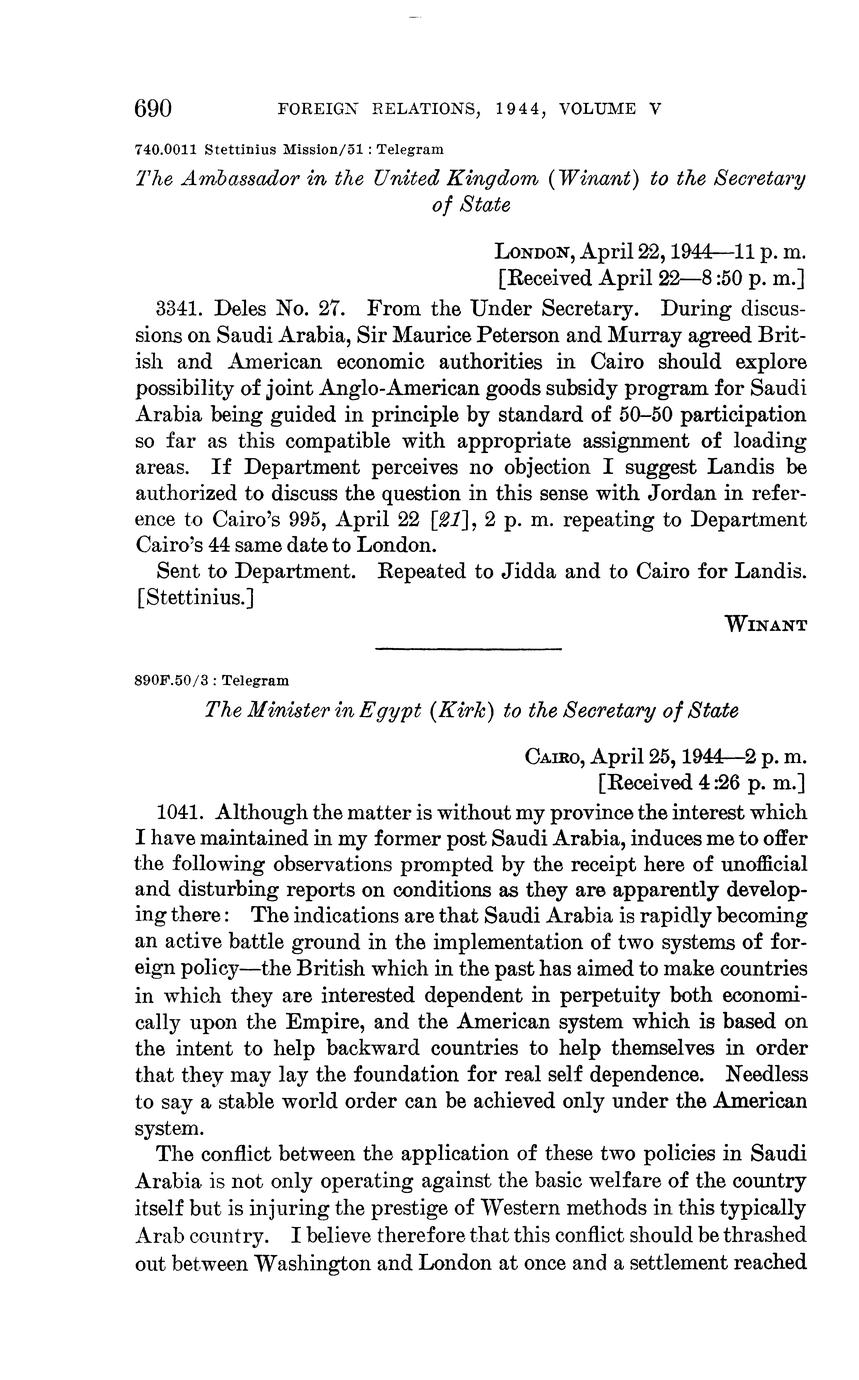 690 FOREIGN RELATIONS, 1944, VOLUME V

740.0011 Stettinius Mission/51 : Telegram

The Ambassador in the United Kingdom (Winant) to the Secretary of State

LONDON, April 22, 1944—11 p. m.
[Received April 22—8:50 p. m.]

3341. Deles No. 27. From the Under Secretary. During discussions on Saudi Arabia, Sir Maurice Peterson and Murray agreed British and American economic authorities in Cairo should explore possibility of joint Anglo-American goods subsidy program for Saudi Arabia being guided in principle by standard of 50–50 participation so far as this compatible with appropriate assignment of loading areas. If Department perceives no objection I suggest Landis be authorized to discuss the question in this sense with Jordan in reference to Cairo's 995, April 22 [21], 2 p. m. repeating to Department Cairo's 44 same date to London.

Sent to Department. Repeated to Jidda and to Cairo for Landis. [Stettinius.]

WINANT

890F.50/3 : Telegram

The Minister in Egypt (Kirk) to the Secretary of State

CAIRO, April 25, 1944—2 p. m.
[Received 4:26 p. m.]

1041. Although the matter is without my province the interest which I have maintained in my former post Saudi Arabia, induces me to offer the following observations prompted by the receipt here of unofficial and disturbing reports on conditions as they are apparently developing there: The indications are that Saudi Arabia is rapidly becoming an active battle ground in the implementation of two systems of foreign policy—the British which in the past has aimed to make countries in which they are interested dependent in perpetuity both economically upon the Empire, and the American system which is based on the intent to help backward countries to help themselves in order that they may lay the foundation for real self dependence. Needless to say a stable world order can be achieved only under the American system.

The conflict between the application of these two policies in Saudi Arabia is not only operating against the basic welfare of the country itself but is injuring the prestige of Western methods in this typically Arab country. I believe therefore that this conflict should be thrashed out between Washington and London at once and a settlement reached